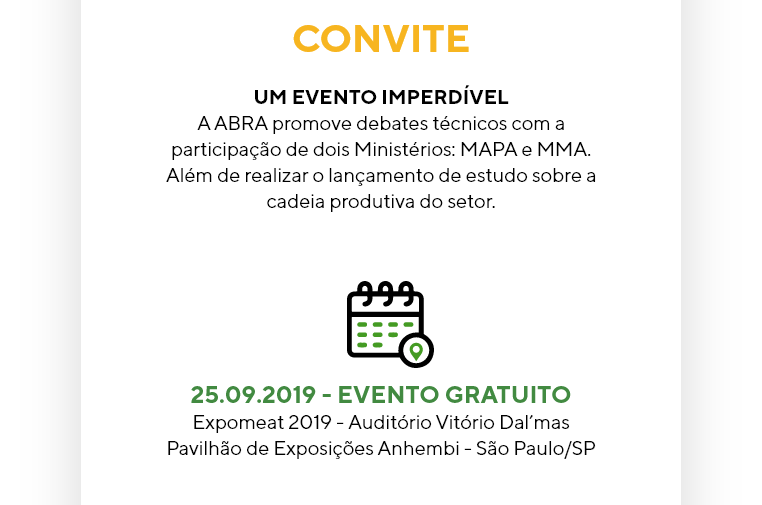 CONVITE

UM EVENTO IMPERDÍVEL
A ABRA promove debates técnicos com a participação de dois Ministérios: MAPA e MMA. Além de realizar o lançamento de estudo sobre a cadeia produtiva do setor.

25.09.2019 - EVENTO GRATUITO
Expomeat 2019 - Auditório Vitório Dal'mas
Pavilhão de Exposições Anhembi - São Paulo/SP